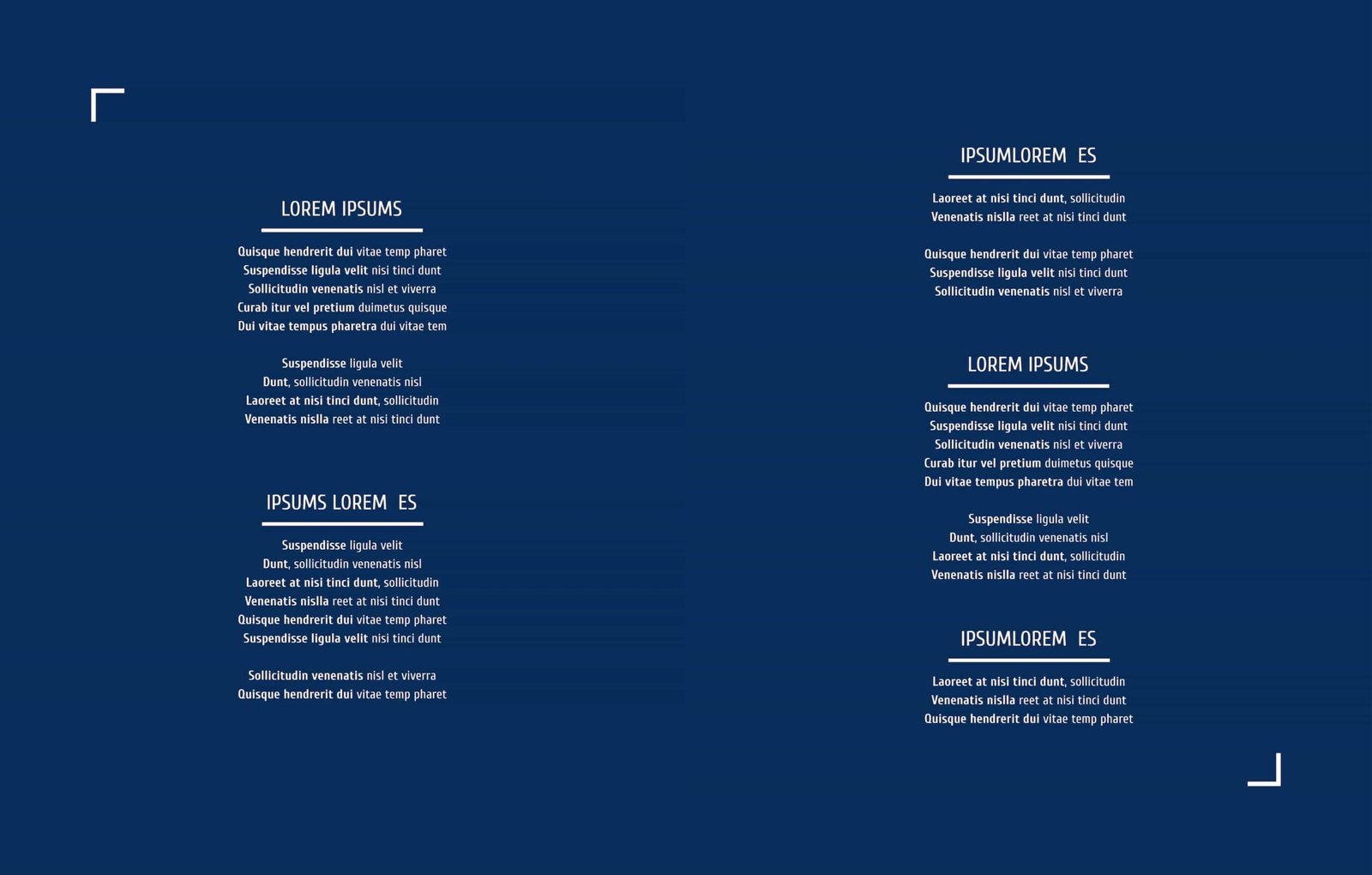 LOREM IPSUMS

Quisque hendrerit dui vitae temp pharet
Suspendisse ligula velit nisi tinci dunt
Sollicitudin venenatis nisl et viverra
Curab itur vel pretium duimetus quisque
Dui vitae tempus pharetra dui vitae tem

Suspendisse ligula velit
Dunt, sollicitudin venenatis nisl
Laoreet at nisi tinci dunt, sollicitudin
Venenatis nislla reet at nisi tinci dunt

IPSUMS LOREM ES

Suspendisse ligula velit
Dunt, sollicitudin venenatis nisl
Laoreet at nisi tinci dunt, sollicitudin
Venenatis nislla reet at nisi tinci dunt
Quisque hendrerit dui vitae temp pharet
Suspendisse ligula velit nisi tinci dunt

Sollicitudin venenatis nisl et viverra
Quisque hendrerit dui vitae temp pharet

IPSUMLOREM ES

Laoreet at nisi tinci dunt, sollicitudin
Venenatis nislla reet at nisi tinci dunt

Quisque hendrerit dui vitae temp pharet
Suspendisse ligula velit nisi tinci dunt
Sollicitudin venenatis nisl et viverra

LOREM IPSUMS

Quisque hendrerit dui vitae temp pharet
Suspendisse ligula velit nisi tinci dunt
Sollicitudin venenatis nisl et viverra
Curab itur vel pretium duimetus quisque
Dui vitae tempus pharetra dui vitae tem

Suspendisse ligula velit
Dunt, sollicitudin venenatis nisl
Laoreet at nisi tinci dunt, sollicitudin
Venenatis nislla reet at nisi tinci dunt

IPSUMLOREM ES

Laoreet at nisi tinci dunt, sollicitudin
Venenatis nislla reet at nisi tinci dunt
Quisque hendrerit dui vitae temp pharet